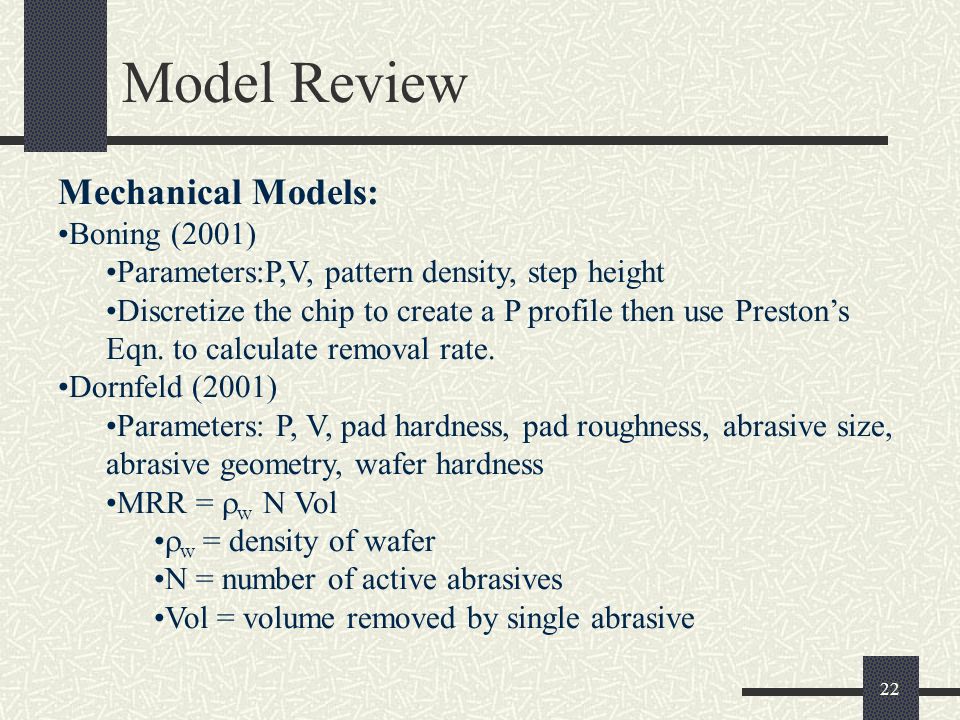 Model Review

Mechanical Models:

•Boning (2001)

•Parameters:P,V, pattern density, step height

•Discretize the chip to create a P profile then use Preston's Eqn. to calculate removal rate.

•Dornfeld (2001)

•Parameters: P, V, pad hardness, pad roughness, abrasive size, abrasive geometry, wafer hardness

•MRR = $\rho_w$ N Vol

•$\rho_w$ = density of wafer

•N = number of active abrasives

•Vol = volume removed by single abrasive

22